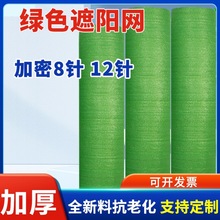 绿色遮阳网

加密8针 12针

可开发票

加厚

全新料抗老化 支持定制